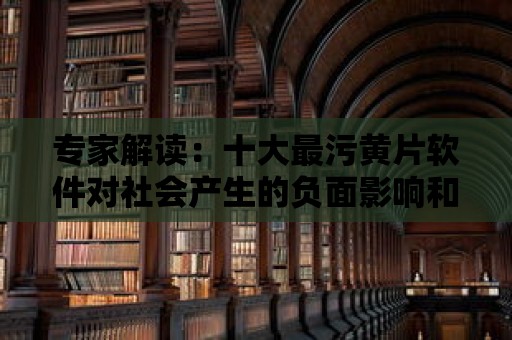 专家解读：十大最污黄片软件对社会产生的负面影响和